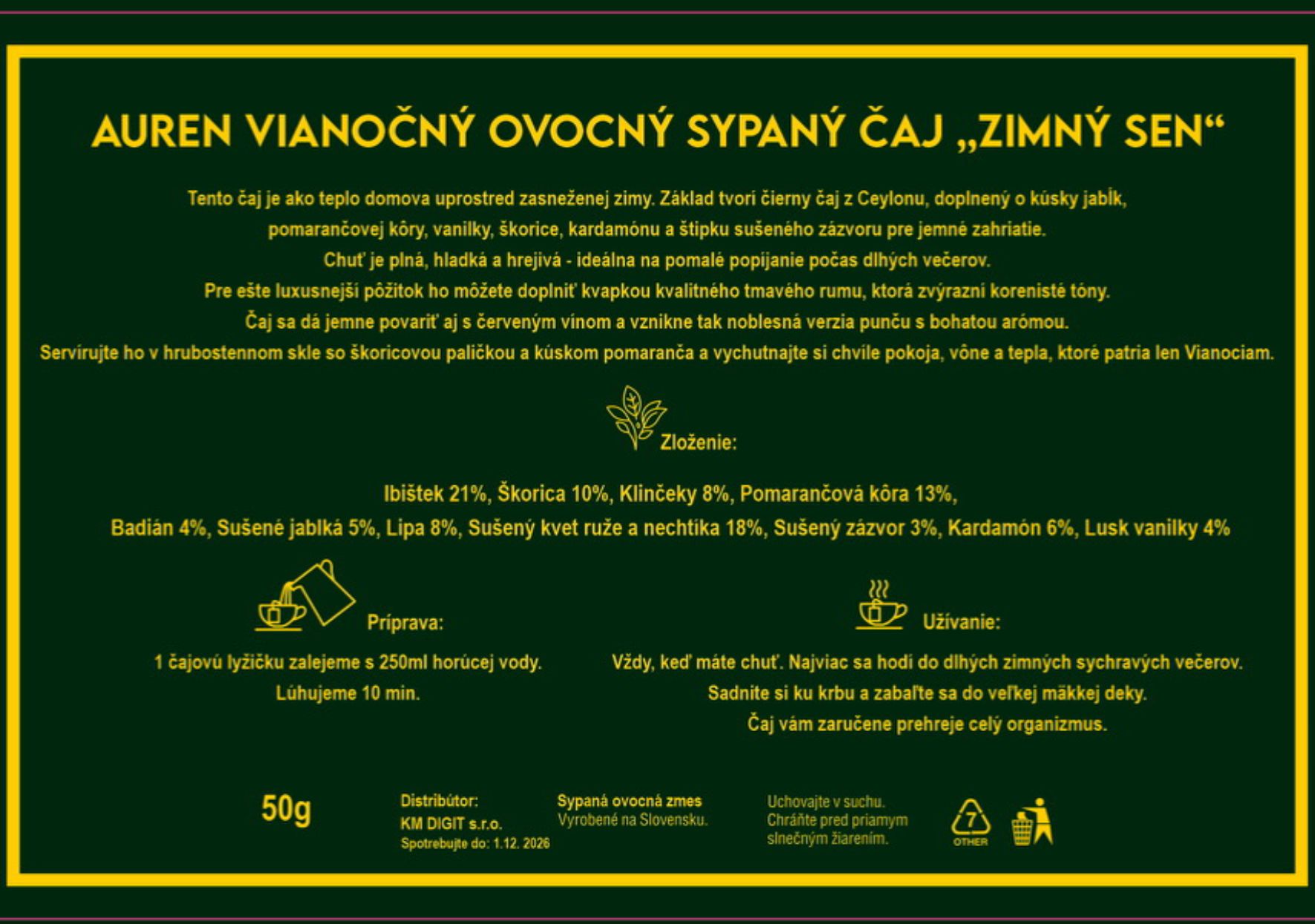 AUREN VIANOČNÝ OVOCNÝ SYPANÝ ČAJ „ZIMNÝ SEN“

Tento čaj je ako teplo domova uprostred zasneženej zimy. Základ tvorí čierny čaj z Ceylonu, doplnený o kúsky jabĺk, pomarančovej kôry, vanilky, škorice, kardamónu a štipku sušeného zázvoru pre jemné zahriatie. Chuť je plná, hladká a hrejivá - ideálna na pomalé popíjanie počas dlhých večerov. Pre ešte luxusnejší pôžitok ho môžete doplniť kvapkou kvalitného tmavého rumu, ktorá zvýrazní korenisté tóny. Čaj sa dá jemne povariť aj s červeným vínom a vznikne tak noblesná verzia punču s bohatou arómou. Servírujte ho v hrubostennom skle so škoricovou paličkou a kúskom pomaranča a vychutnajte si chvíle pokoja, vône a tepla, ktoré patria len Vianociam.

Zloženie:

Ibištek 21%, Škorica 10%, Klinčeky 8%, Pomarančová kôra 13%, Badián 4%, Sušené jablká 5%, Lipa 8%, Sušený kvet ruže a nechtíka 18%, Sušený zázvor 3%, Kardamón 6%, Lusk vanilky 4%

Príprava:

1 čajovú lyžičku zalejeme s 250ml horúcej vody. Lúhujeme 10 min.

Užívanie:

Vždy, keď máte chuť. Najviac sa hodí do dlhých zimných sychravých večerov. Sadnite si ku krbu a zabaľte sa do veľkej mäkkej deky. Čaj vám zaručene prehreje celý organizmus.

50g

Distribútor:
KM DIGIT s.r.o.
Spotrebujte do: 1.12. 2026

Sypaná ovocná zmes
Vyrobené na Slovensku.

Uchovajte v suchu.
Chráňte pred priamym slnečným žiarením.

7
OTHER